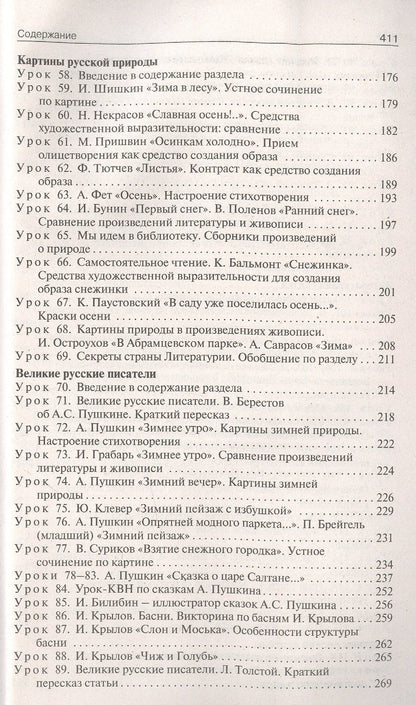 Содержание 411

Картины русской природы

Урок 58. Введение в содержание раздела 176

Урок 59. И. Шишкин «Зима в лесу». Устное сочинение по картине 179

Урок 60. Н. Некрасов «Славная осень!..». Средства художественной выразительности: сравнение 182

Урок 61. М. Пришвин «Осинкам холодно». Прием олицетворения как средство создания образа 186

Урок 62. Ф. Тютчев «Листья». Контраст как средство создания образа 189

Урок 63. А. Фет «Осень». Настроение стихотворения 193

Урок 64. И. Бунин «Первый снег». В. Поленов «Ранний снег». Сравнение произведений литературы и живописи 197

Урок 65. Мы идем в библиотеку. Сборники произведений о природе 199

Урок 66. Самостоятельное чтение. К. Бальмонт «Снежинка». Средства художественной выразительности для создания образа снежинки 201

Урок 67. К. Паустовский «В саду уже поселилась осень...». Краски осени 205

Урок 68. Картины природы в произведениях живописи. И. Остроухов «В Абрамцевском парке». А. Саврасов «Зима» 208

Урок 69. Секреты страны Литературии. Обобщение по разделу 211

Великие русские писатели

Урок 70. Введение в содержание раздела 214

Урок 71. Великие русские писатели. В. Берестов об А.С. Пушкине. Краткий пересказ 218

Урок 72. А. Пушкин «Зимнее утро». Картины зимней природы. Настроение стихотворения 222

Урок 73. И. Грабарь «Зимнее утро». Сравнение произведений литературы и живописи 224

Урок 74. А. Пушкин «Зимний вечер». Картины зимней природы 226

Урок 75. Ю. Клевер «Зимний пейзаж с избушкой» 229

Урок 76. А. Пушкин «Опрятней модного паркета...». П. Брейгель (младший) «Зимний пейзаж» 231

Урок 77. В. Суриков «Взятие снежного городка». Устное сочинение по картине 234

Уроки 78–83. А. Пушкин «Сказка о царе Салтане...» 237

Урок 84. Урок-КВН по сказкам А. Пушкина 252

Урок 85. И. Билибин — иллюстратор сказок А.С. Пушкина 256

Урок 86. И. Крылов. Басни. Викторина по басням И. Крылова 259

Урок 87. И. Крылов «Слон и Моська». Особенности структуры басни 262

Урок 88. И. Крылов «Чиж и Голубь» 265

Урок 89. Великие русские писатели. Л. Толстой. Краткий пересказ статьи 269